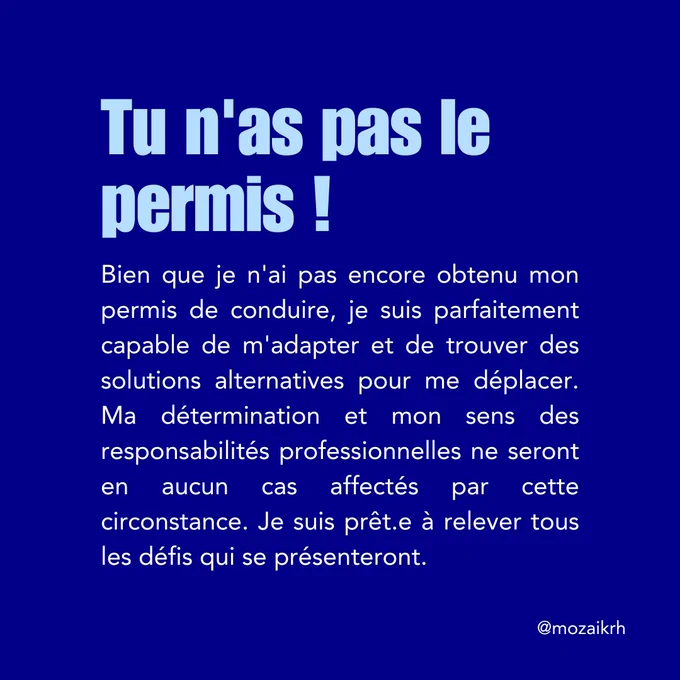 Tu n'as pas le permis !

Bien que je n'ai pas encore obtenu mon permis de conduire, je suis parfaitement capable de m'adapter et de trouver des solutions alternatives pour me déplacer. Ma détermination et mon sens des responsabilités professionnelles ne seront en aucun cas affectés par cette circonstance. Je suis prêt.e à relever tous les défis qui se présenteront.

@mozaikrh